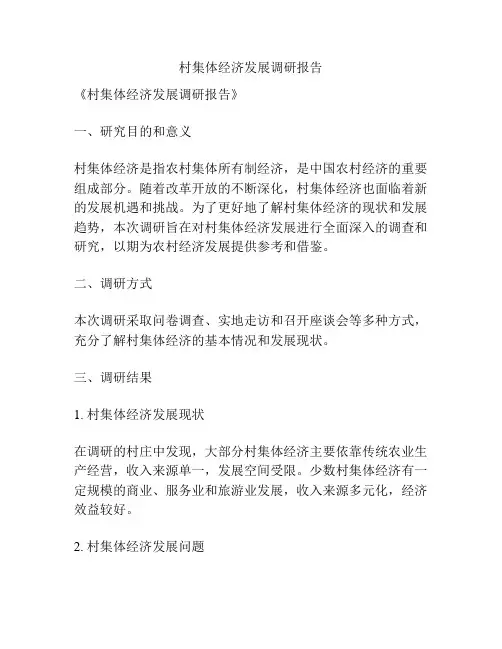 村集体经济发展调研报告

《村集体经济发展调研报告》

一、研究目的和意义

村集体经济是指农村集体所有制经济，是中国农村经济的重要组成部分。随着改革开放的不断深化，村集体经济也面临着新的发展机遇和挑战。为了更好地了解村集体经济的现状和发展趋势，本次调研旨在对村集体经济发展进行全面深入的调查和研究，以期为农村经济发展提供参考和借鉴。

二、调研方式

本次调研采取问卷调查、实地走访和召开座谈会等多种方式，充分了解村集体经济的基本情况和发展现状。

三、调研结果

1. 村集体经济发展现状

在调研的村庄中发现，大部分村集体经济主要依靠传统农业生产经营，收入来源单一，发展空间受限。少数村集体经济有一定规模的商业、服务业和旅游业发展，收入来源多元化，经济效益较好。

2. 村集体经济发展问题